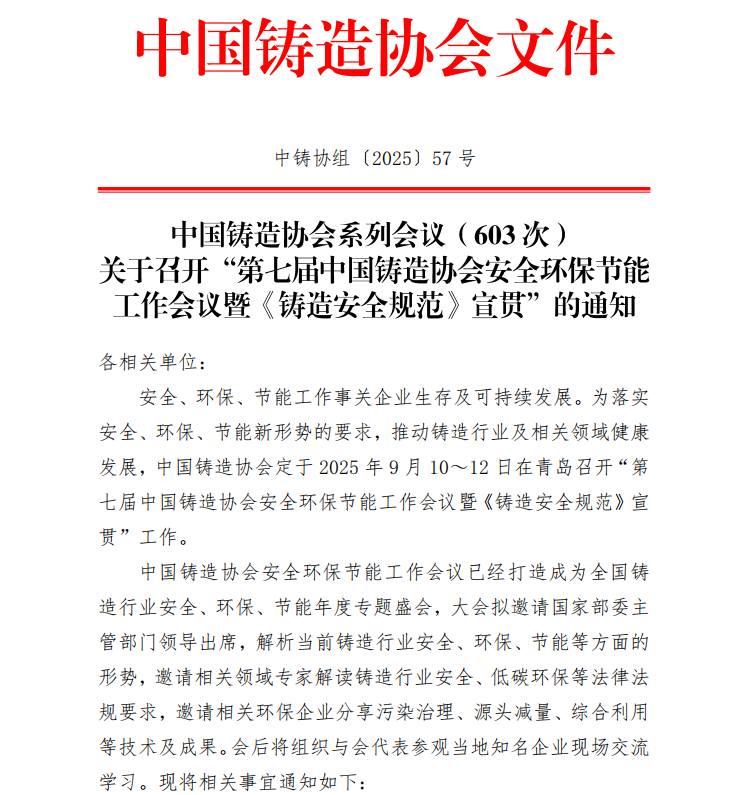 中国铸造协会文件

中铸协组〔2025〕57 号

中国铸造协会系列会议（603 次）
关于召开“第七届中国铸造协会安全环保节能工作会议暨《铸造安全规范》宣贯”的通知

各相关单位：

安全、环保、节能工作事关企业生存及可持续发展。为落实安全、环保、节能新形势的要求，推动铸造行业及相关领域健康发展，中国铸造协会定于 2025 年 9 月 10～12 日在青岛召开“第七届中国铸造协会安全环保节能工作会议暨《铸造安全规范》宣贯”工作。

中国铸造协会安全环保节能工作会议已经打造成为全国铸造行业安全、环保、节能年度专题盛会，大会拟邀请国家部委主管部门领导出席，解析当前铸造行业安全、环保、节能等方面的形势，邀请相关领域专家解读铸造行业安全、低碳环保等法律法规要求，邀请相关环保企业分享污染治理、源头减量、综合利用等技术及成果。会后将组织与会代表参观当地知名企业现场交流学习。现将相关事宜通知如下：